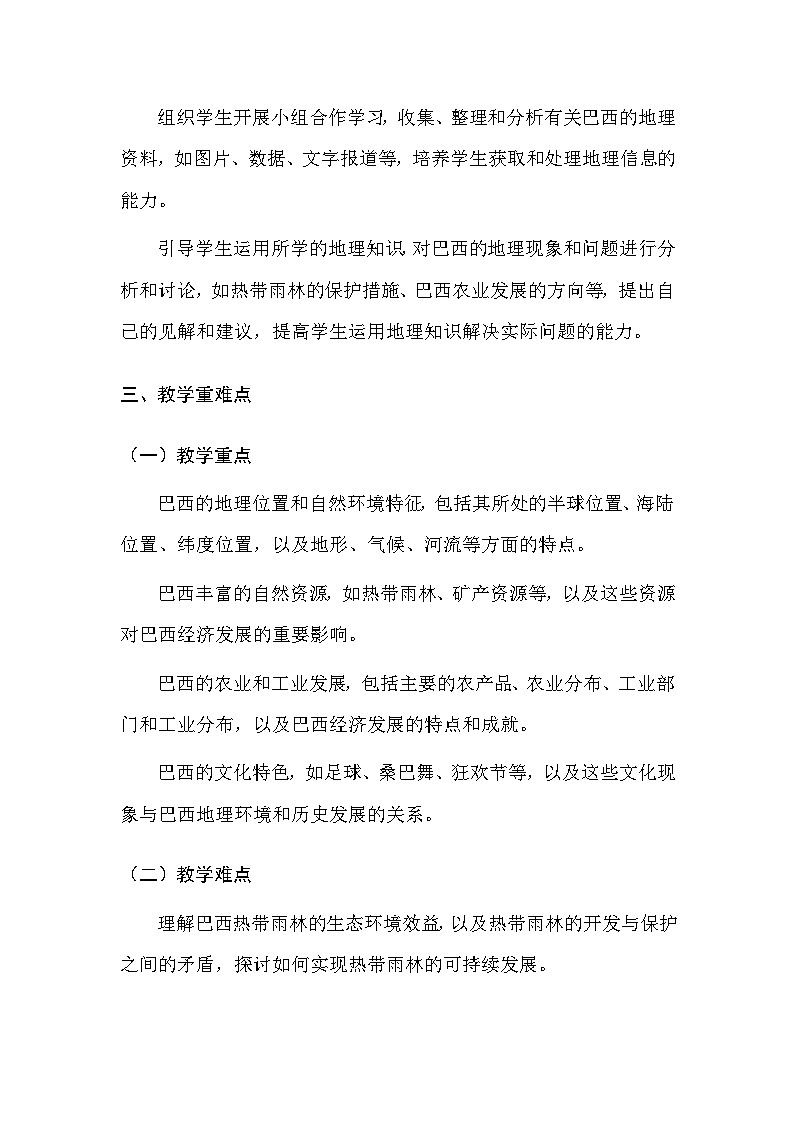 组织学生开展小组合作学习，收集、整理和分析有关巴西的地理资料，如图片、数据、文字报道等，培养学生获取和处理地理信息的能力。

引导学生运用所学的地理知识，对巴西的地理现象和问题进行分析和讨论，如热带雨林的保护措施、巴西农业发展的方向等，提出自己的见解和建议，提高学生运用地理知识解决实际问题的能力。

三、教学重难点

（一）教学重点

巴西的地理位置和自然环境特征，包括其所处的半球位置、海陆位置、纬度位置，以及地形、气候、河流等方面的特点。

巴西丰富的自然资源，如热带雨林、矿产资源等，以及这些资源对巴西经济发展的重要影响。

巴西的农业和工业发展，包括主要的农产品、农业分布、工业部门和工业分布，以及巴西经济发展的特点和成就。

巴西的文化特色，如足球、桑巴舞、狂欢节等，以及这些文化现象与巴西地理环境和历史发展的关系。

（二）教学难点

理解巴西热带雨林的生态环境效益，以及热带雨林的开发与保护之间的矛盾，探讨如何实现热带雨林的可持续发展。